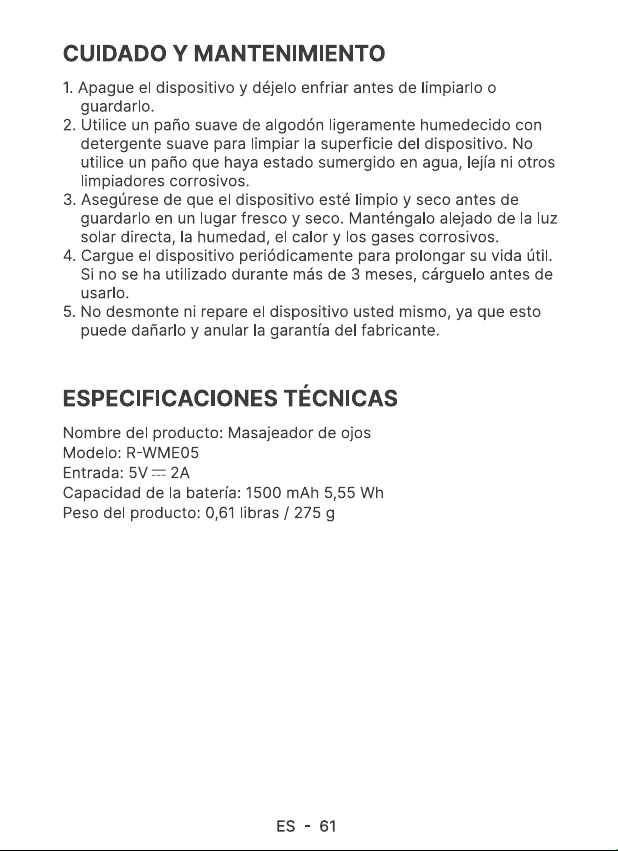 CUIDADO Y MANTENIMIENTO

1. Apague el dispositivo y déjelo enfriar antes de limpiarlo o guardarlo.
2. Utilice un paño suave de algodón ligeramente humedecido con detergente suave para limpiar la superficie del dispositivo. No utilice un paño que haya estado sumergido en agua, lejía ni otros limpiadores corrosivos.
3. Asegúrese de que el dispositivo esté limpio y seco antes de guardarlo en un lugar fresco y seco. Manténgalo alejado de la luz solar directa, la humedad, el calor y los gases corrosivos.
4. Cargue el dispositivo periódicamente para prolongar su vida útil. Si no se ha utilizado durante más de 3 meses, cárguelo antes de usarlo.
5. No desmonte ni repare el dispositivo usted mismo, ya que esto puede dañarlo y anular la garantía del fabricante.

ESPECIFICACIONES TÉCNICAS

Nombre del producto: Masajeador de ojos
Modelo: R-WME05
Entrada: 5V ⎓ 2A
Capacidad de la batería: 1500 mAh 5,55 Wh
Peso del producto: 0,61 libras / 275 g

ES - 61